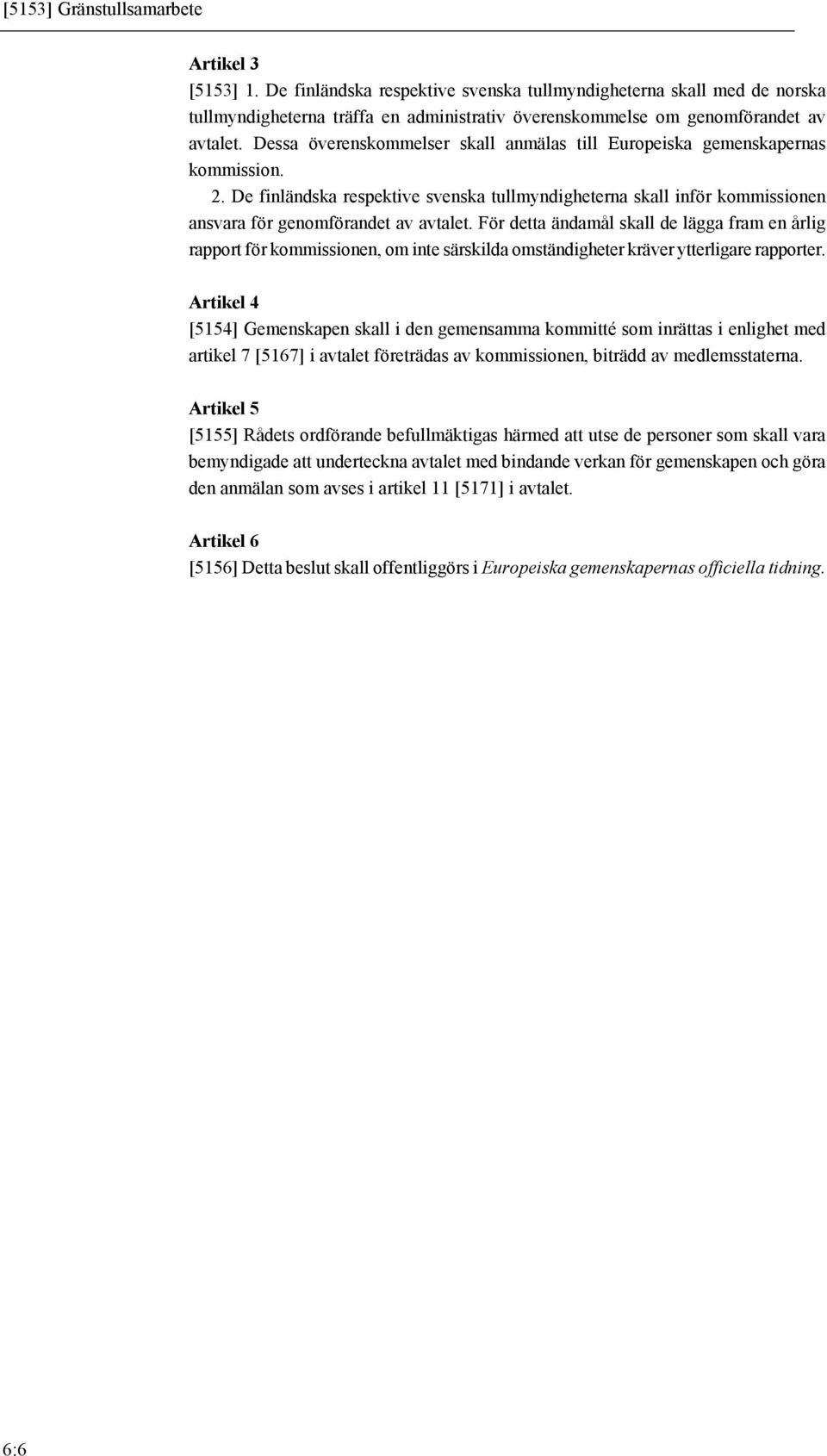 [5153] Gränstullsamarbete

Artikel 3

[5153] 1. De finländska respektive svenska tullmyndigheterna skall med de norska tullmyndigheterna träffa en administrativ överenskommelse om genomförandet av avtalet. Dessa överenskommelser skall anmälas till Europeiska gemenskapernas kommission.

2. De finländska respektive svenska tullmyndigheterna skall inför kommissionen ansvara för genomförandet av avtalet. För detta ändamål skall de lägga fram en årlig rapport för kommissionen, om inte särskilda omständigheter kräver ytterligare rapporter.

Artikel 4

[5154] Gemenskapen skall i den gemensamma kommitté som inrättas i enlighet med artikel 7 [5167] i avtalet företrädas av kommissionen, biträdd av medlemsstaterna.

Artikel 5

[5155] Rådets ordförande befullmäktigas härmed att utse de personer som skall vara bemyndigade att underteckna avtalet med bindande verkan för gemenskapen och göra den anmälan som avses i artikel 11 [5171] i avtalet.

Artikel 6

[5156] Detta beslut skall offentliggörs i Europeiska gemenskapernas officiella tidning.

6:6